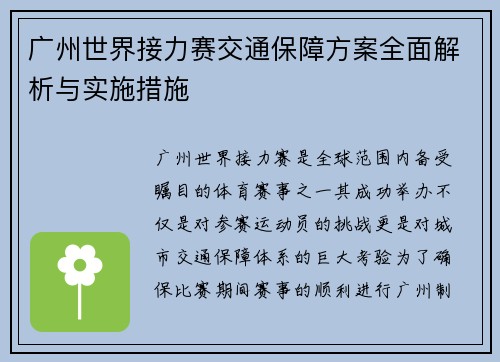 广州世界接力赛交通保障方案全面解析与实施措施

广州世界接力赛是全球范围内备受瞩目的体育赛事之一其成功举办不仅是对参赛运动员的挑战更是对城市交通保障体系的巨大考验为了确保比赛期间赛事的顺利进行广州制